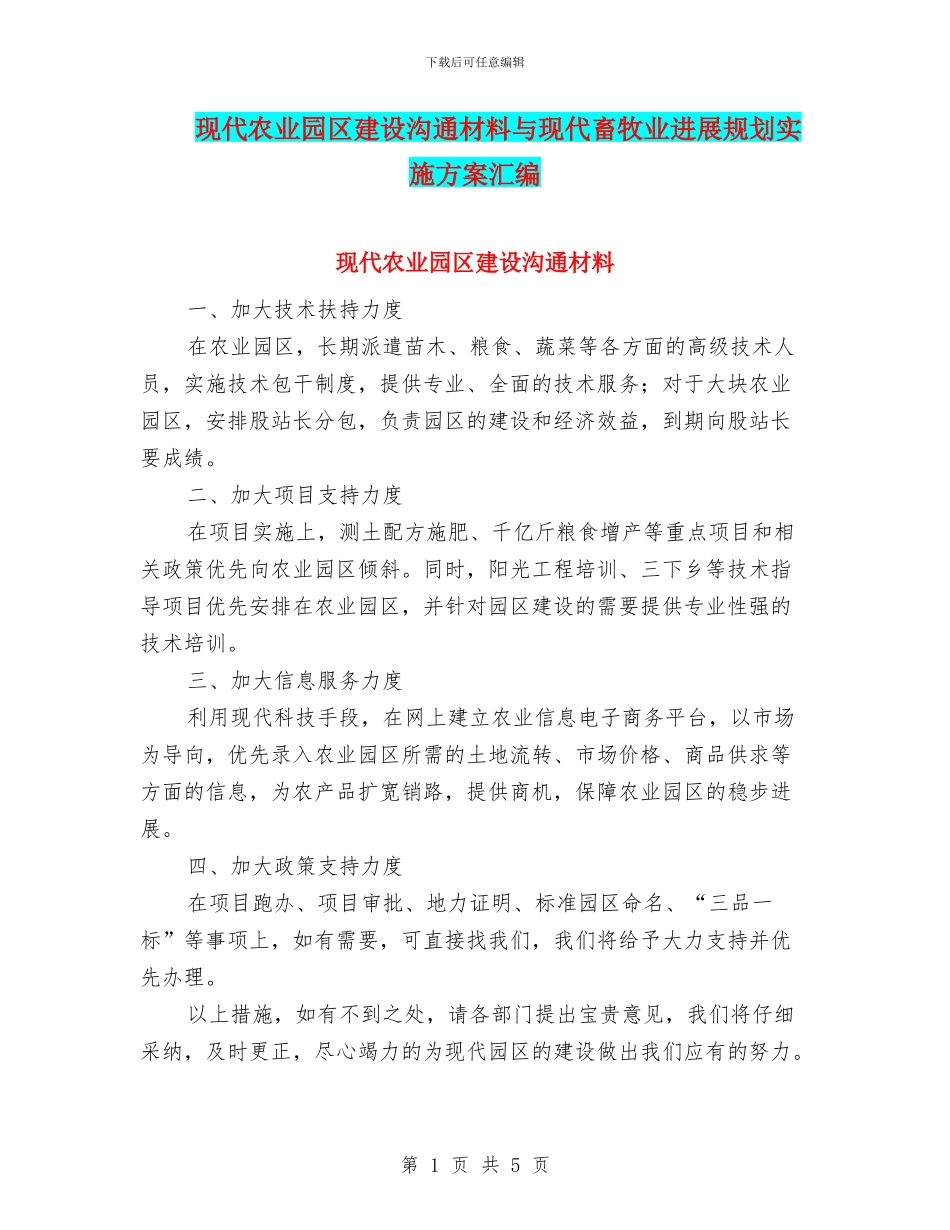 下载后可任意编辑

现代农业园区建设沟通材料与现代畜牧业进展规划实施方案汇编

现代农业园区建设沟通材料

一、加大技术扶持力度

在农业园区，长期派遣苗木、粮食、蔬菜等各方面的高级技术人员，实施技术包干制度，提供专业、全面的技术服务；对于大块农业园区，安排股站长分包，负责园区的建设和经济效益，到期向股站长要成绩。

二、加大项目支持力度

在项目实施上，测土配方施肥、千亿斤粮食增产等重点项目和相关政策优先向农业园区倾斜。同时，阳光工程培训、三下乡等技术指导项目优先安排在农业园区，并针对园区建设的需要提供专业性强的技术培训。

三、加大信息服务力度

利用现代科技手段，在网上建立农业信息电子商务平台，以市场为导向，优先录入农业园区所需的土地流转、市场价格、商品供求等方面的信息，为农产品扩宽销路，提供商机，保障农业园区的稳步进展。

四、加大政策支持力度

在项目跑办、项目审批、地力证明、标准园区命名、“三品一标”等事项上，如有需要，可直接找我们，我们将给予大力支持并优先办理。

以上措施，如有不到之处，请各部门提出宝贵意见，我们将仔细采纳，及时更正，尽心竭力的为现代园区的建设做出我们应有的努力。

第 1 页 共 5 页